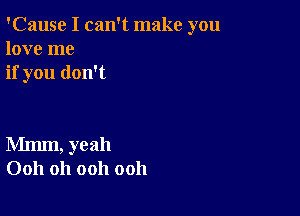 'Cause I can't make you
love me
if you don't

Mmm, yeah
Ooh oh ooh ooh